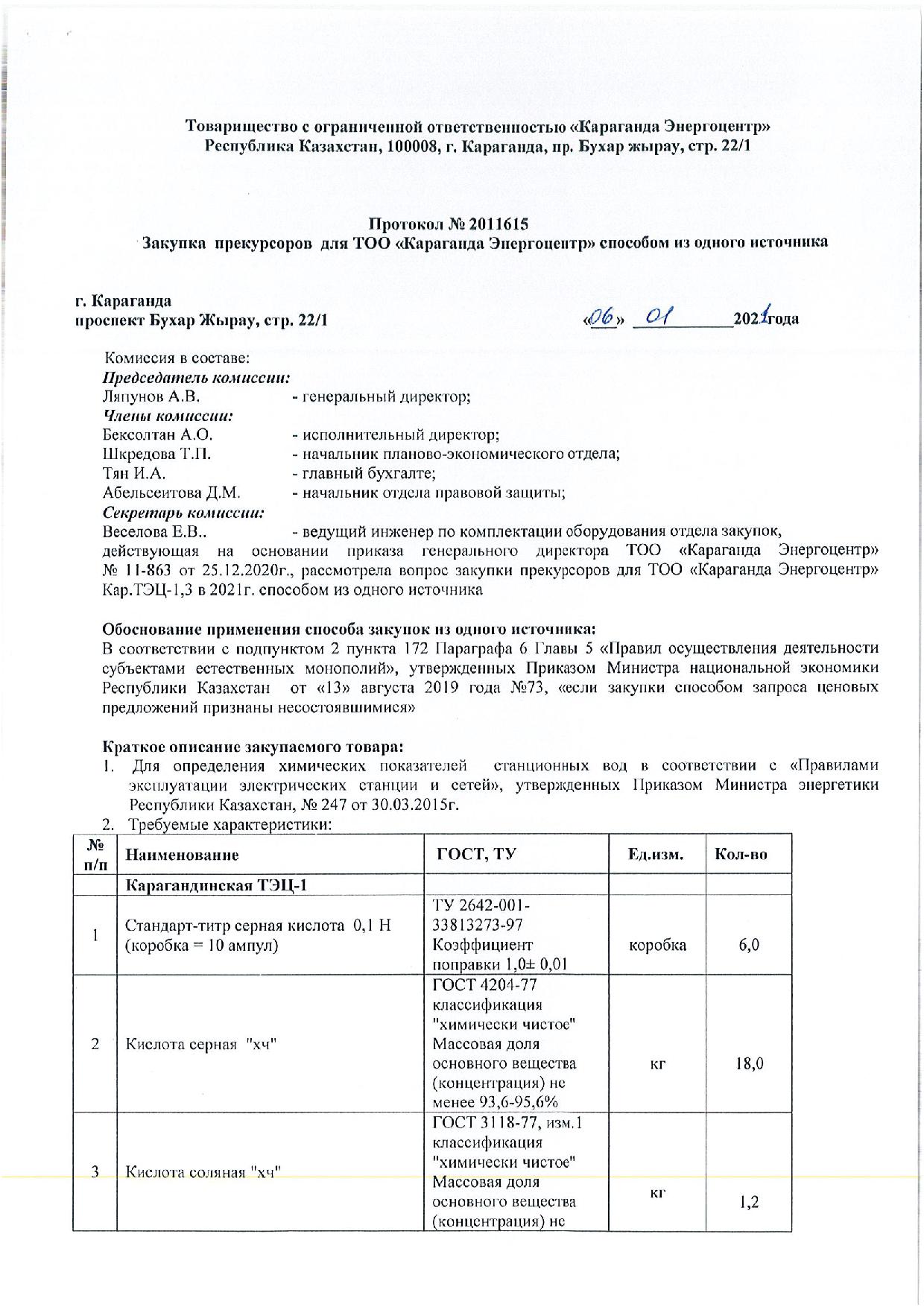 Товарищество с ограниченной ответственностью «Караганда Энергоцентр»
Республика Казахстан, 100008, г. Караганда, пр. Бухар жырау, стр. 22/1

Протокол № 2011615
Закупка прекурсоров для ТОО «Караганда Энергоцентр» способом из одного источника

г. Караганда
проспект Бухар Жырау, стр. 22/1

«06» 01 2021года

Комиссия в составе:
Председатель комиссии:
Ляпунов А.В. - генеральный директор;
Члены комиссии:
Бексолтан А.О. - исполнительный директор;
Шкредова Т.П. - начальник планово-экономического отдела;
Тян И.А. - главный бухгалте;
Абельсеитова Д.М. - начальник отдела правовой защиты;
Секретарь комиссии:
Веселова Е.В.. - ведущий инженер по комплектации оборудования отдела закупок,
действующая на основании приказа генерального директора ТОО «Караганда Энергоцентр» № 11-863 от 25.12.2020г., рассмотрела вопрос закупки прекурсоров для ТОО «Караганда Энергоцентр» Кар.ТЭЦ-1,3 в 2021г. способом из одного источника

Обоснование применения способа закупок из одного источника:
В соответствии с подпунктом 2 пункта 172 Параграфа 6 Главы 5 «Правил осуществления деятельности субъектами естественных монополий», утвержденных Приказом Министра национальной экономики Республики Казахстан от «13» августа 2019 года №73, «если закупки способом запроса ценовых предложений признаны несостоявшимися»

Краткое описание закупаемого товара:
1. Для определения химических показателей станционных вод в соответствии с «Правилами эксплуатации электрических станции и сетей», утвержденных Приказом Министра энергетики Республики Казахстан, № 247 от 30.03.2015г.
2. Требуемые характеристики:

| № п/п | Наименование | ГОСТ, ТУ | Ед.изм. | Кол-во |
|---|---|---|---|---|
| | Карагандинская ТЭЦ-1 | | | |
| 1 | Стандарт-титр серная кислота 0,1 Н (коробка = 10 ампул) | ТУ 2642-001-33813273-97 Коэффициент поправки 1,0± 0,01 | коробка | 6,0 |
| 2 | Кислота серная "хч" | ГОСТ 4204-77 классификация "химически чистое" Массовая доля основного вещества (концентрация) не менее 93,6-95,6% | кг | 18,0 |
| 3 | Кислота соляная "хч" | ГОСТ 3118-77, изм.1 классификация "химически чистое" Массовая доля основного вещества (концентрация) не | кг | 1,2 |